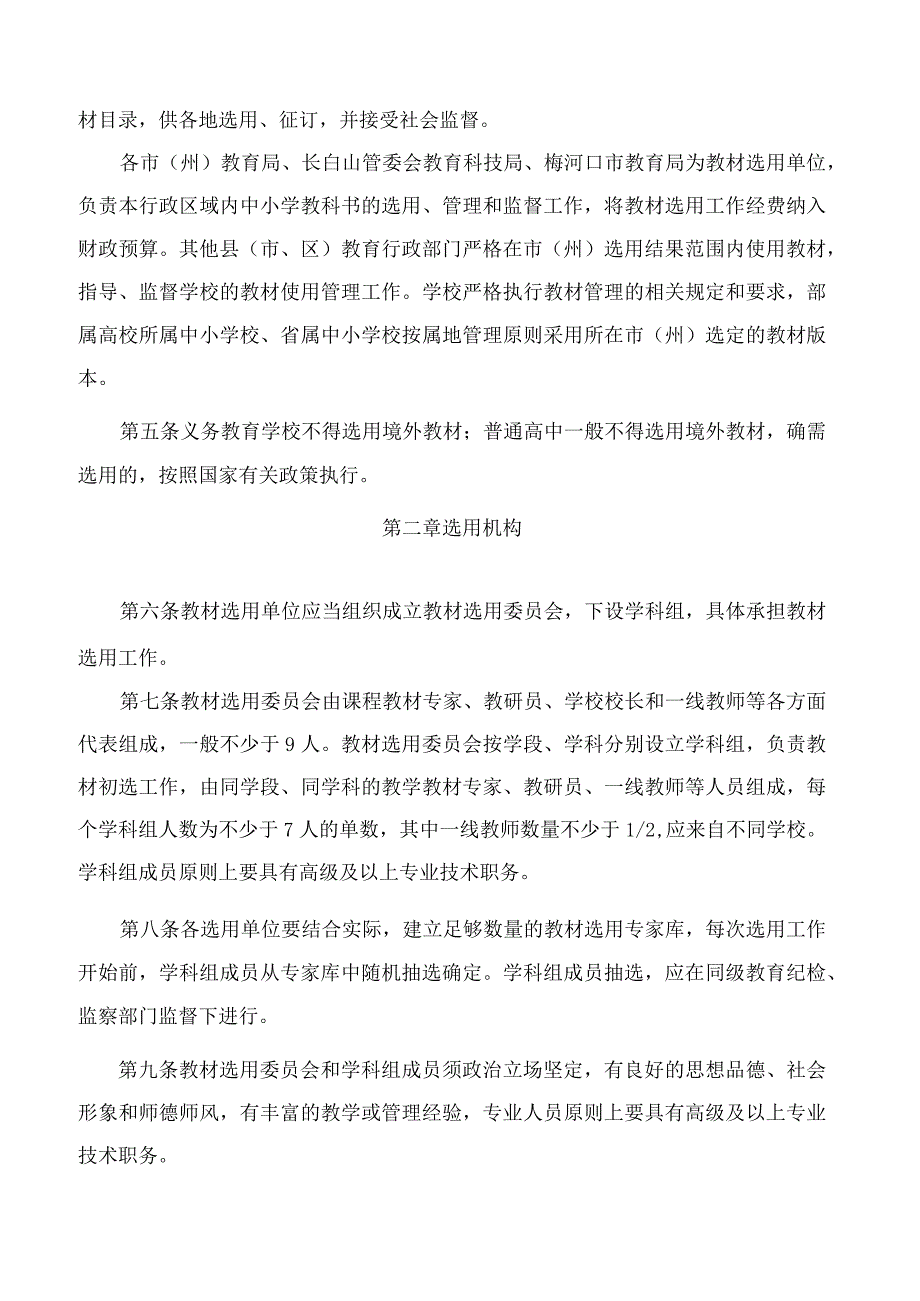 材目录，供各地选用、征订，并接受社会监督。

各市（州）教育局、长白山管委会教育科技局、梅河口市教育局为教材选用单位，负责本行政区域内中小学教科书的选用、管理和监督工作，将教材选用工作经费纳入财政预算。其他县（市、区）教育行政部门严格在市（州）选用结果范围内使用教材，指导、监督学校的教材使用管理工作。学校严格执行教材管理的相关规定和要求，部属高校所属中小学校、省属中小学校按属地管理原则采用所在市（州）选定的教材版本。

第五条义务教育学校不得选用境外教材；普通高中一般不得选用境外教材，确需选用的，按照国家有关政策执行。

第二章选用机构

第六条教材选用单位应当组织成立教材选用委员会，下设学科组，具体承担教材选用工作。

第七条教材选用委员会由课程教材专家、教研员、学校校长和一线教师等各方面代表组成，一般不少于9人。教材选用委员会按学段、学科分别设立学科组，负责教材初选工作，由同学段、同学科的教学教材专家、教研员、一线教师等人员组成，每个学科组人数为不少于7人的单数，其中一线教师数量不少于1/2,应来自不同学校。学科组成员原则上要具有高级及以上专业技术职务。

第八条各选用单位要结合实际，建立足够数量的教材选用专家库，每次选用工作开始前，学科组成员从专家库中随机抽选确定。学科组成员抽选，应在同级教育纪检、监察部门监督下进行。

第九条教材选用委员会和学科组成员须政治立场坚定，有良好的思想品德、社会形象和师德师风，有丰富的教学或管理经验，专业人员原则上要具有高级及以上专业技术职务。